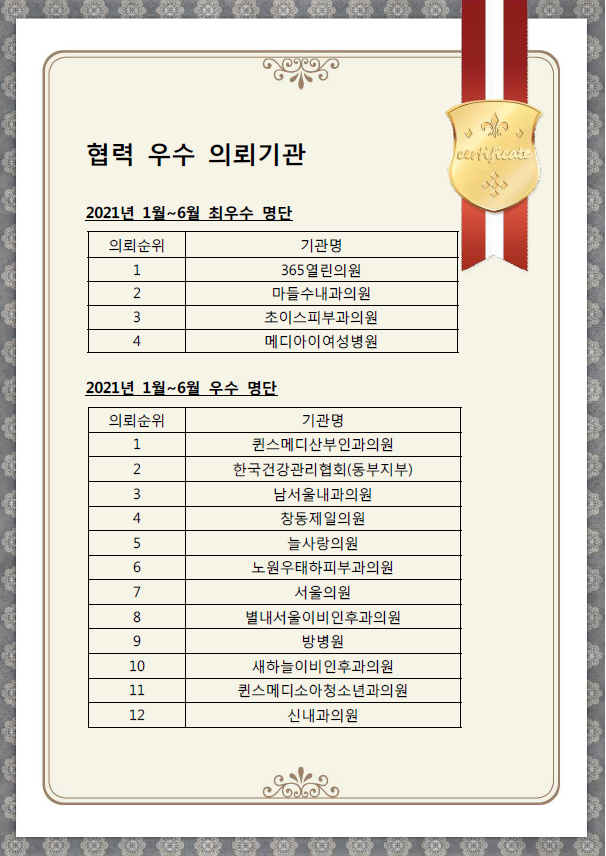 certificate

협력 우수 의뢰기관

2021년 1월~6월 최우수 명단

| 의뢰순위 | 기관명 |
|---|---|
| 1 | 365열린의원 |
| 2 | 마들수내과의원 |
| 3 | 초이스피부과의원 |
| 4 | 메디아이여성병원 |

2021년 1월~6월 우수 명단

| 의뢰순위 | 기관명 |
|---|---|
| 1 | 퀸스메디산부인과의원 |
| 2 | 한국건강관리협회(동부지부) |
| 3 | 남서울내과의원 |
| 4 | 창동제일의원 |
| 5 | 늘사랑의원 |
| 6 | 노원우태하피부과의원 |
| 7 | 서울의원 |
| 8 | 별내서울이비인후과의원 |
| 9 | 방병원 |
| 10 | 새하늘이비인후과의원 |
| 11 | 퀸스메디소아청소년과의원 |
| 12 | 신내과의원 |